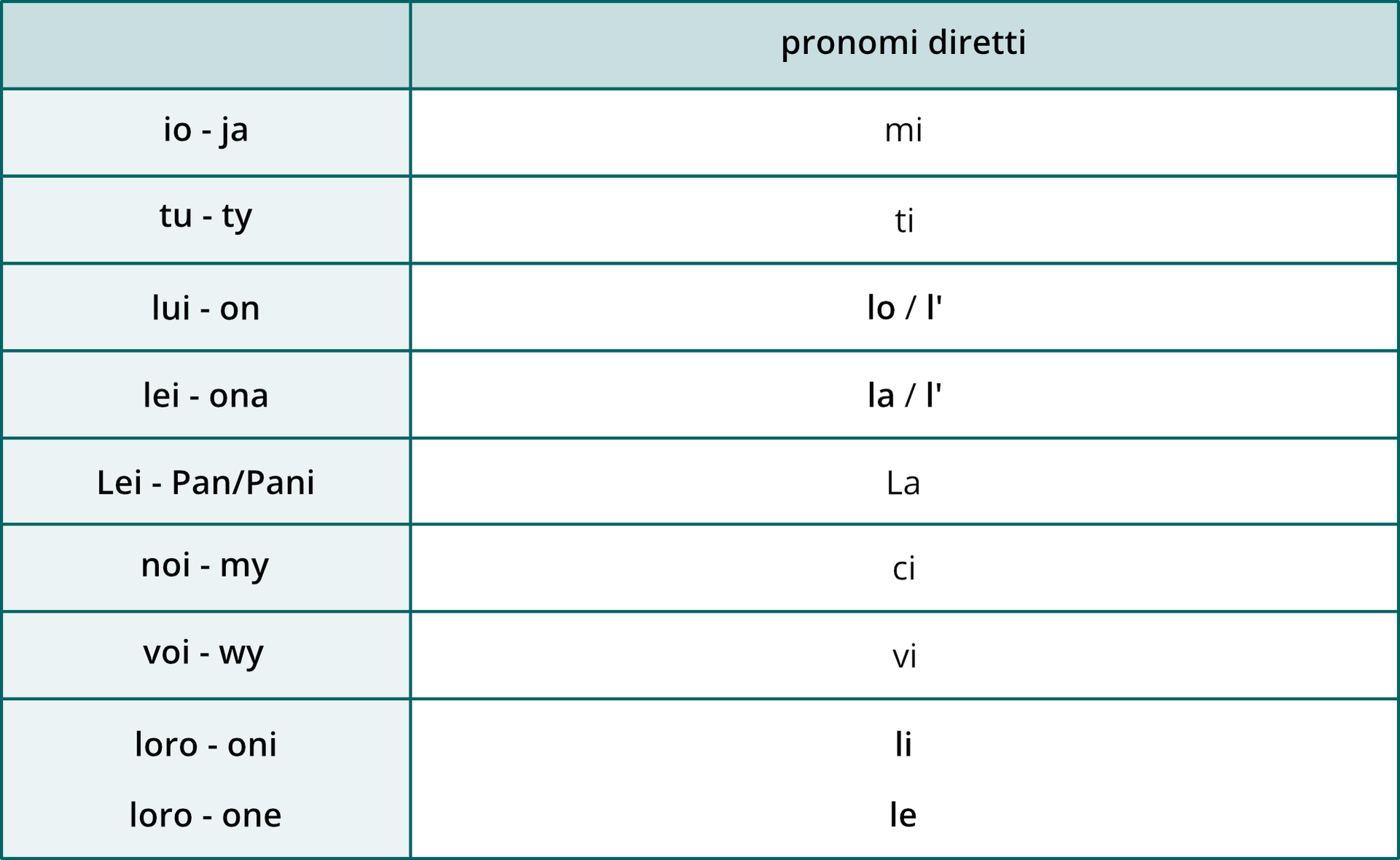 | | pronomi diretti |
|---|---|
| io - ja | mi |
| tu - ty | ti |
| lui - on | lo / l' |
| lei - ona | la / l' |
| Lei - Pan/Pani | La |
| noi - my | ci |
| voi - wy | vi |
| loro - oni<br>loro - one | li<br>le |